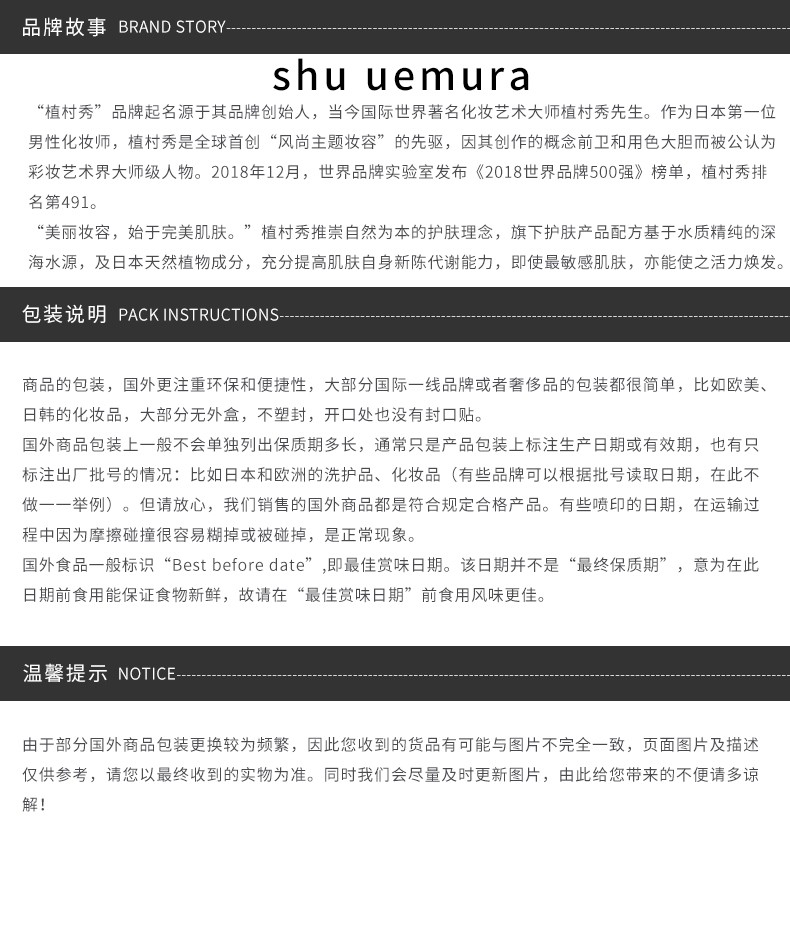 品牌故事 BRAND STORY

shu uemura

“植村秀”品牌起名源于其品牌创始人，当今国际世界著名化妆艺术大师植村秀先生。作为日本第一位男性化妆师，植村秀是全球首创“风尚主题妆容”的先驱，因其创作的概念前卫和用色大胆而被公认为彩妆艺术界大师级人物。2018年12月，世界品牌实验室发布《2018世界品牌500强》榜单，植村秀排名第491。

“美丽妆容，始于完美肌肤。”植村秀推崇自然为本的护肤理念，旗下护肤产品配方基于水质精纯的深海水源，及日本天然植物成分，充分提高肌肤自身新陈代谢能力，即使最敏感肌肤，亦能使之活力焕发。

包装说明 PACK INSTRUCTIONS

商品的包装，国外更注重环保和便捷性，大部分国际一线品牌或者奢侈品的包装都很简单，比如欧美、日韩的化妆品，大部分无外盒，不塑封，开口处也没有封口贴。

国外商品包装上一般不会单独列出保质期多长，通常只是产品包装上标注生产日期或有效期，也有只标注出厂批号的情况：比如日本和欧洲的洗护品、化妆品（有些品牌可以根据批号读取日期，在此不做一一举例）。但请放心，我们销售的国外商品都是符合规定合格产品。有些喷印的日期，在运输过程中因为摩擦碰撞很容易糊掉或被碰掉，是正常现象。

国外食品一般标识“Best before date”,即最佳赏味日期。该日期并不是“最终保质期”，意为在此日期前食用能保证食物新鲜，故请在“最佳赏味日期”前食用风味更佳。

温馨提示 NOTICE

由于部分国外商品包装更换较为频繁，因此您收到的货品有可能与图片不完全一致，页面图片及描述仅供参考，请您以最终收到的实物为准。同时我们会尽量及时更新图片，由此给您带来的不便请多谅解！